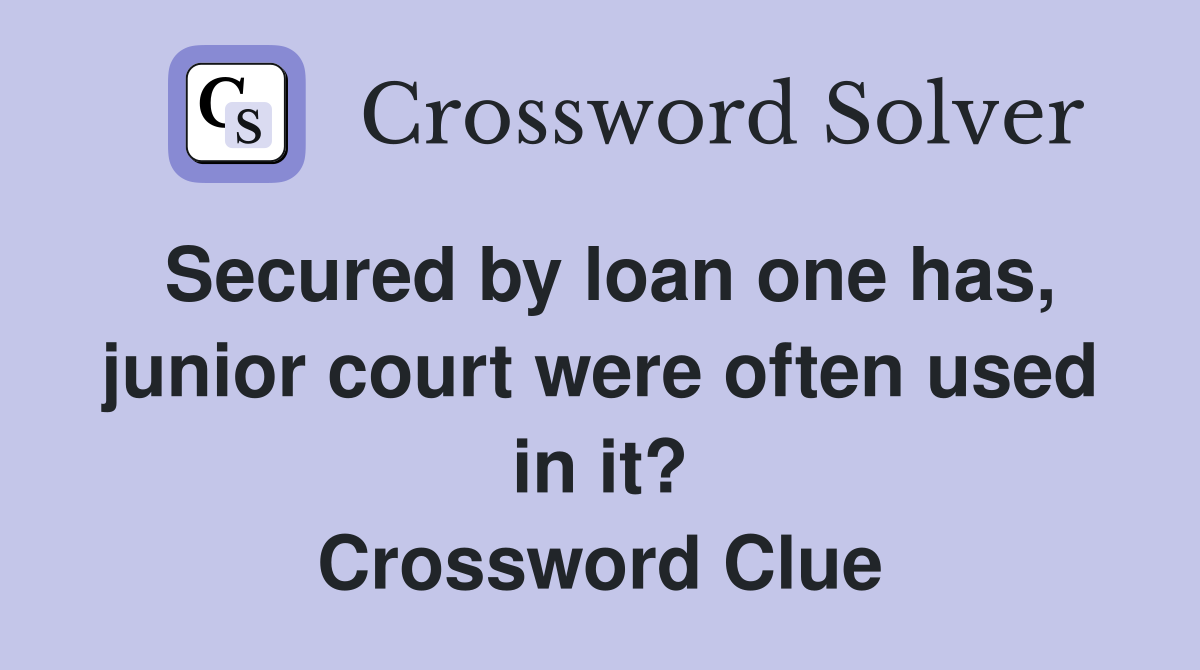 CS Crossword Solver

Secured by loan one has, junior court were often used in it? Crossword Clue